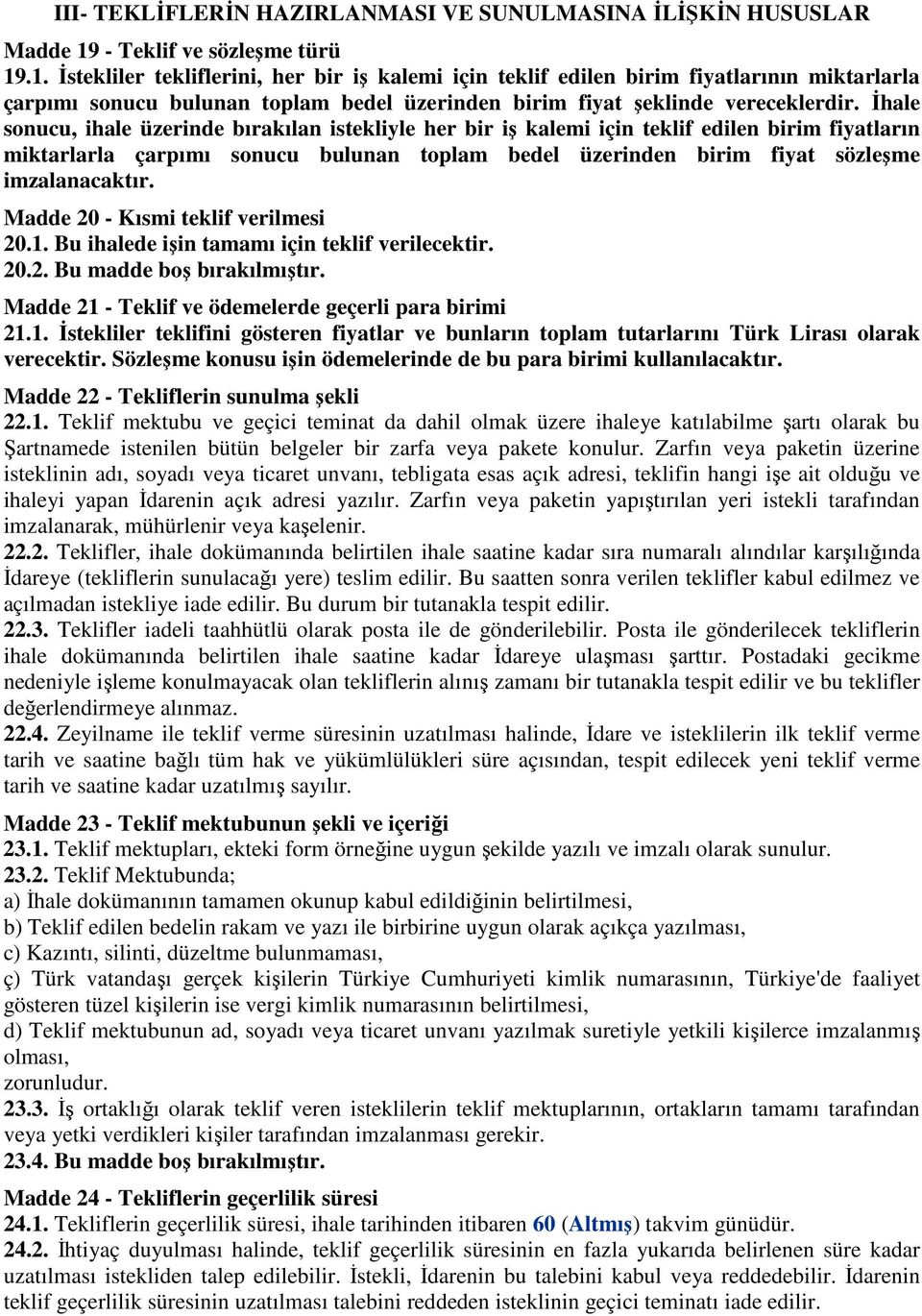 III- TEKLİFLERİN HAZIRLANMASI VE SUNULMASINA İLİŞKİN HUSUSLAR

Madde 19 - Teklif ve sözleşme türü

19.1. İstekliler tekliflerini, her bir iş kalemi için teklif edilen birim fiyatlarının miktarlarla çarpımı sonucu bulunan toplam bedel üzerinden birim fiyat şeklinde vereceklerdir. İhale sonucu, ihale üzerinde bırakılan istekliyle her bir iş kalemi için teklif edilen birim fiyatların miktarlarla çarpımı sonucu bulunan toplam bedel üzerinden birim fiyat sözleşme imzalanacaktır.

Madde 20 - Kısmi teklif verilmesi

20.1. Bu ihalede işin tamamı için teklif verilecektir.

20.2. Bu madde boş bırakılmıştır.

Madde 21 - Teklif ve ödemelerde geçerli para birimi

21.1. İstekliler teklifini gösteren fiyatlar ve bunların toplam tutarlarını Türk Lirası olarak verecektir. Sözleşme konusu işin ödemelerinde de bu para birimi kullanılacaktır.

Madde 22 - Tekliflerin sunulma şekli

22.1. Teklif mektubu ve geçici teminat da dahil olmak üzere ihaleye katılabilme şartı olarak bu Şartnamede istenilen bütün belgeler bir zarfa veya pakete konulur. Zarfın veya paketin üzerine isteklinin adı, soyadı veya ticaret unvanı, tebligata esas açık adresi, teklifin hangi işe ait olduğu ve ihaleyi yapan İdarenin açık adresi yazılır. Zarfın veya paketin yapıştırılan yeri istekli tarafından imzalanarak, mühürlenir veya kaşelenir.

22.2. Teklifler, ihale dokümanında belirtilen ihale saatine kadar sıra numaralı alındılar karşılığında İdareye (tekliflerin sunulacağı yere) teslim edilir. Bu saatten sonra verilen teklifler kabul edilmez ve açılmadan istekliye iade edilir. Bu durum bir tutanakla tespit edilir.

22.3. Teklifler iadeli taahhütlü olarak posta ile de gönderilebilir. Posta ile gönderilecek tekliflerin ihale dokümanında belirtilen ihale saatine kadar İdareye ulaşması şarttır. Postadaki gecikme nedeniyle işleme konulmayacak olan tekliflerin alınış zamanı bir tutanakla tespit edilir ve bu teklifler değerlendirmeye alınmaz.

22.4. Zeyilname ile teklif verme süresinin uzatılması halinde, İdare ve isteklilerin ilk teklif verme tarih ve saatine bağlı tüm hak ve yükümlülükleri süre açısından, tespit edilecek yeni teklif verme tarih ve saatine kadar uzatılmış sayılır.

Madde 23 - Teklif mektubunun şekli ve içeriği

23.1. Teklif mektupları, ekteki form örneğine uygun şekilde yazılı ve imzalı olarak sunulur.

23.2. Teklif Mektubunda;

a) İhale dokümanının tamamen okunup kabul edildiğinin belirtilmesi,

b) Teklif edilen bedelin rakam ve yazı ile birbirine uygun olarak açıkça yazılması,

c) Kazıntı, silinti, düzeltme bulunmaması,

ç) Türk vatandaşı gerçek kişilerin Türkiye Cumhuriyeti kimlik numarasının, Türkiye'de faaliyet gösteren tüzel kişilerin ise vergi kimlik numarasının belirtilmesi,

d) Teklif mektubunun ad, soyadı veya ticaret unvanı yazılmak suretiyle yetkili kişilerce imzalanmış olması,

zorunludur.

23.3. İş ortaklığı olarak teklif veren isteklilerin teklif mektuplarının, ortakların tamamı tarafından veya yetki verdikleri kişiler tarafından imzalanması gerekir.

23.4. Bu madde boş bırakılmıştır.

Madde 24 - Tekliflerin geçerlilik süresi

24.1. Tekliflerin geçerlilik süresi, ihale tarihinden itibaren 60 (Altmış) takvim günüdür.

24.2. İhtiyaç duyulması halinde, teklif geçerlilik süresinin en fazla yukarıda belirlenen süre kadar uzatılması istekliden talep edilebilir. İstekli, İdarenin bu talebini kabul veya reddedebilir. İdarenin teklif geçerlilik süresinin uzatılması talebini reddeden isteklinin geçici teminatı iade edilir.